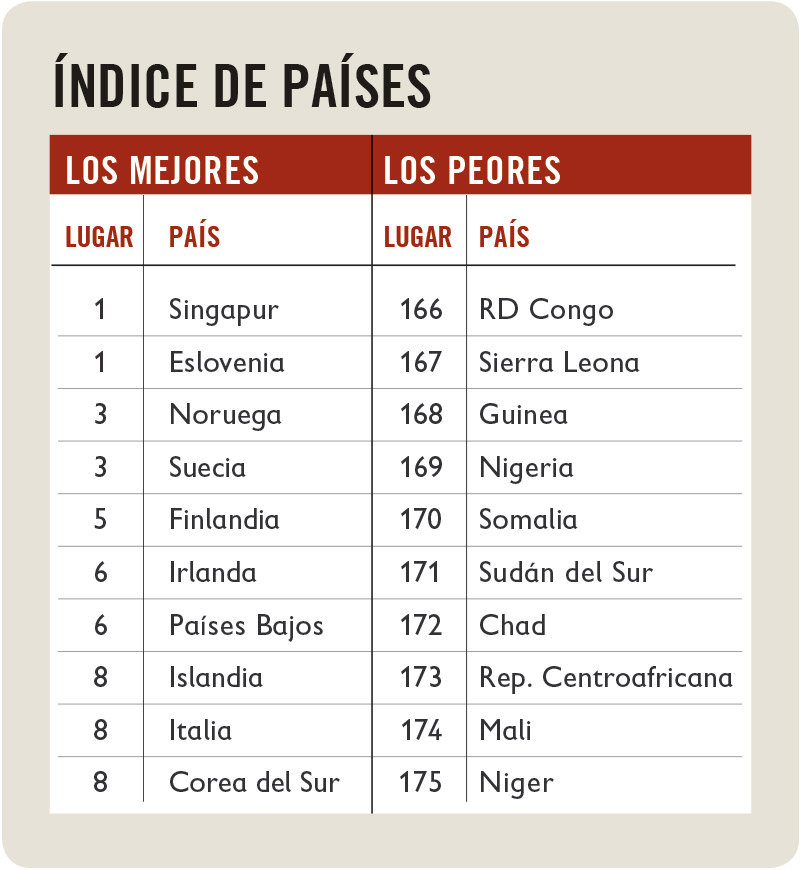 ÍNDICE DE PAÍSES

| LOS MEJORES | | LOS PEORES | |
|---|---|---|---|
| LUGAR | PAÍS | LUGAR | PAÍS |
| 1 | Singapur | 166 | RD Congo |
| 1 | Eslovenia | 167 | Sierra Leona |
| 3 | Noruega | 168 | Guinea |
| 3 | Suecia | 169 | Nigeria |
| 5 | Finlandia | 170 | Somalia |
| 6 | Irlanda | 171 | Sudán del Sur |
| 6 | Países Bajos | 172 | Chad |
| 8 | Islandia | 173 | Rep. Centroafricana |
| 8 | Italia | 174 | Mali |
| 8 | Corea del Sur | 175 | Niger |